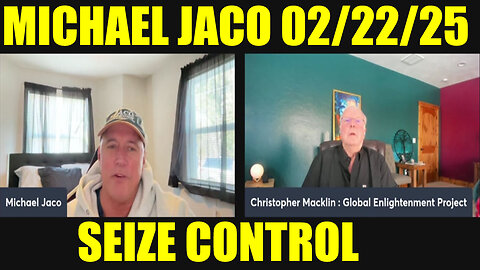 MICHAEL JACO 02/22/25

Michael Jaco

Christopher Macklin : Global Enlightenment Project

SEIZE CONTROL